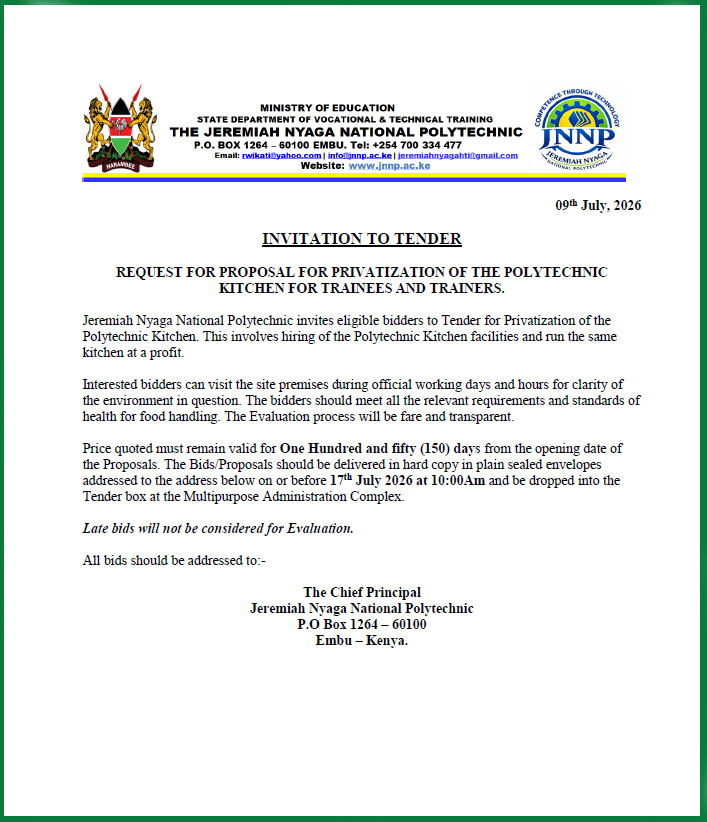 HARAMBEE

MINISTRY OF EDUCATION
STATE DEPARTMENT OF VOCATIONAL & TECHNICAL TRAINING
THE JEREMIAH NYAGA NATIONAL POLYTECHNIC
P.O. BOX 1264 – 60100 EMBU. Tel: +254 700 334 477
Email: rwikati@yahoo.com | info@jnnp.ac.ke | jeremiahnyagahti@gmail.com
Website: www.jnnp.ac.ke

COMPETENCE THROUGH TECHNOLOGY
JNNP
JEREMIAH NYAGA NATIONAL POLYTECHNIC

09th July, 2026

INVITATION TO TENDER

REQUEST FOR PROPOSAL FOR PRIVATIZATION OF THE POLYTECHNIC KITCHEN FOR TRAINEES AND TRAINERS.

Jeremiah Nyaga National Polytechnic invites eligible bidders to Tender for Privatization of the Polytechnic Kitchen. This involves hiring of the Polytechnic Kitchen facilities and run the same kitchen at a profit.

Interested bidders can visit the site premises during official working days and hours for clarity of the environment in question. The bidders should meet all the relevant requirements and standards of health for food handling. The Evaluation process will be fare and transparent.

Price quoted must remain valid for One Hundred and fifty (150) days from the opening date of the Proposals. The Bids/Proposals should be delivered in hard copy in plain sealed envelopes addressed to the address below on or before 17th July 2026 at 10:00Am and be dropped into the Tender box at the Multipurpose Administration Complex.

Late bids will not be considered for Evaluation.

All bids should be addressed to:-

The Chief Principal
Jeremiah Nyaga National Polytechnic
P.O Box 1264 – 60100
Embu – Kenya.